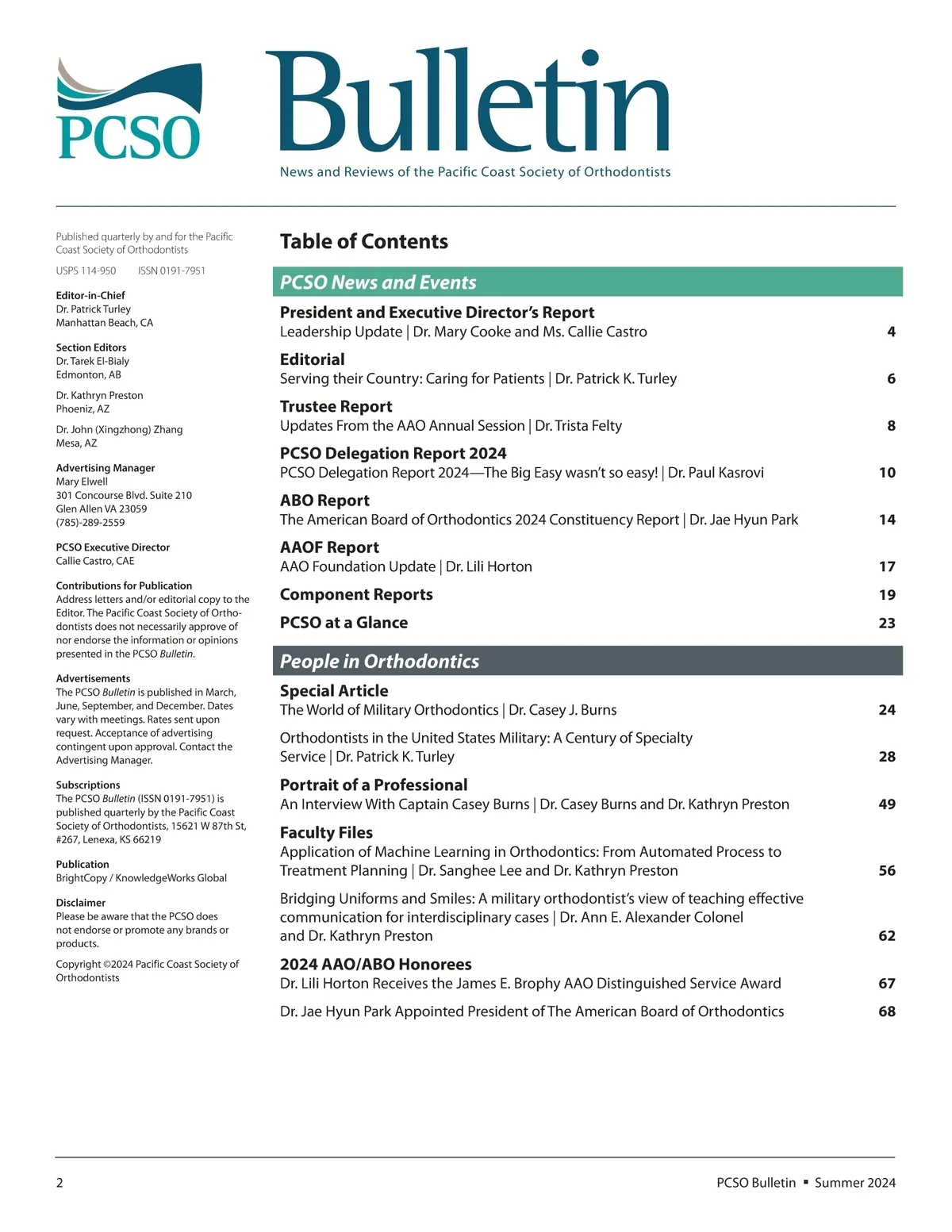 PCSO

Bulletin

News and Reviews of the Pacific Coast Society of Orthodontists

Published quarterly by and for the Pacific Coast Society of Orthodontists

USPS 114-950 ISSN 0191-7951

Editor-in-Chief
Dr. Patrick Turley
Manhattan Beach, CA

Section Editors
Dr. Tarek El-Bialy
Edmonton, AB

Dr. Kathryn Preston
Phoeniz, AZ

Dr. John (Xingzhong) Zhang
Mesa, AZ

Advertising Manager
Mary Elwell
301 Concourse Blvd. Suite 210
Glen Allen VA 23059
(785)-289-2559

PCSO Executive Director
Callie Castro, CAE

Contributions for Publication
Address letters and/or editorial copy to the Editor. The Pacific Coast Society of Orthodontists does not necessarily approve of nor endorse the information or opinions presented in the PCSO Bulletin.

Advertisements
The PCSO Bulletin is published in March, June, September, and December. Dates vary with meetings. Rates sent upon request. Acceptance of advertising contingent upon approval. Contact the Advertising Manager.

Subscriptions
The PCSO Bulletin (ISSN 0191-7951) is published quarterly by the Pacific Coast Society of Orthodontists, 15621 W 87th St, #267, Lenexa, KS 66219

Publication
BrightCopy / KnowledgeWorks Global

Disclaimer
Please be aware that the PCSO does not endorse or promote any brands or products.

Copyright ©2024 Pacific Coast Society of Orthodontists

Table of Contents

PCSO News and Events

President and Executive Director's Report
Leadership Update | Dr. Mary Cooke and Ms. Callie Castro 4

Editorial
Serving their Country: Caring for Patients | Dr. Patrick K. Turley 6

Trustee Report
Updates From the AAO Annual Session | Dr. Trista Felty 8

PCSO Delegation Report 2024
PCSO Delegation Report 2024—The Big Easy wasn't so easy! | Dr. Paul Kasrovi 10

ABO Report
The American Board of Orthodontics 2024 Constituency Report | Dr. Jae Hyun Park 14

AAOF Report
AAO Foundation Update | Dr. Lili Horton 17

Component Reports 19

PCSO at a Glance 23

People in Orthodontics

Special Article
The World of Military Orthodontics | Dr. Casey J. Burns 24

Orthodontists in the United States Military: A Century of Specialty Service | Dr. Patrick K. Turley 28

Portrait of a Professional
An Interview With Captain Casey Burns | Dr. Casey Burns and Dr. Kathryn Preston 49

Faculty Files
Application of Machine Learning in Orthodontics: From Automated Process to Treatment Planning | Dr. Sanghee Lee and Dr. Kathryn Preston 56

Bridging Uniforms and Smiles: A military orthodontist's view of teaching effective communication for interdisciplinary cases | Dr. Ann E. Alexander Colonel and Dr. Kathryn Preston 62

2024 AAO/ABO Honorees
Dr. Lili Horton Receives the James E. Brophy AAO Distinguished Service Award 67

Dr. Jae Hyun Park Appointed President of The American Board of Orthodontics 68

2

PCSO Bulletin ▪ Summer 2024